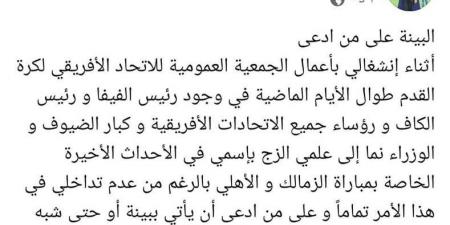 البينة على من ادعى
أثناء إنشغالي بأعمال الجمعية العمومية للاتحاد الأفريقي لكرة القدم طوال الأيام الماضية في وجود رئيس الفيفا و رئيس الكاف و رؤساء جميع الاتحادات الأفريقية و كبار الضيوف و الوزراء نما إلى علمي الزج بإسمي في الأحداث الأخيرة الخاصة بمباراة الزمالك و الأهلي بالرغم من عدم تداخلي في هذا الأمر تماماً و على من ادعى أن يأتي ببينة أو حتى شبه